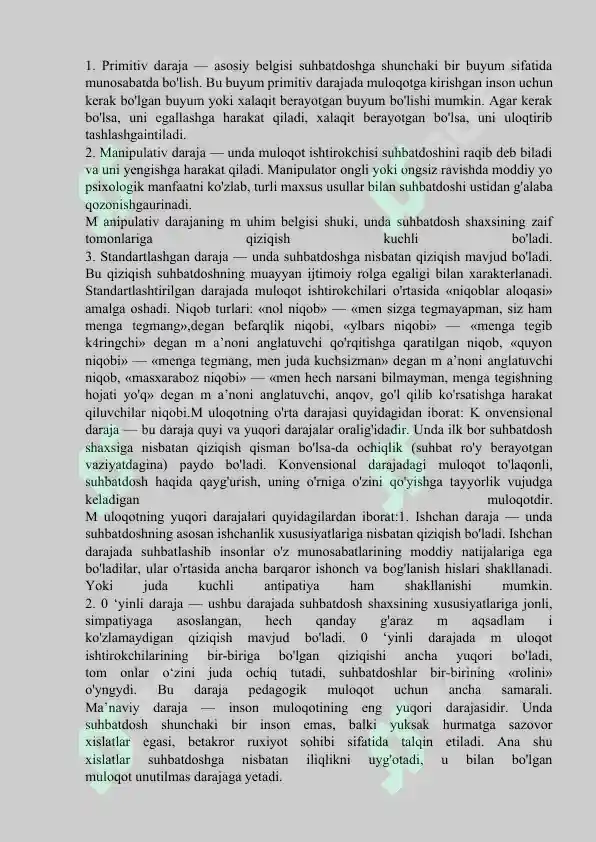 1. Primitiv daraja — asosiy belgisi suhbatdoshga shunchaki bir buyum sifatida munosabatda bo'lish. Bu buyum primitiv darajada muloqotga kirishgan inson uchun kerak bo'lgan buyum yoki xalaqit berayotgan buyum bo'lishi mumkin. Agar kerak bo'lsa, uni egallashga harakat qiladi, xalaqit berayotgan bo'lsa, uni uloqtirib tashlashgaintiladi.
2. Manipulativ daraja — unda muloqot ishtirokchisi suhbatdoshini raqib deb biladi va uni yengishga harakat qiladi. Manipulator ongli yoki ongsiz ravishda moddiy yo psixologik manfaatni ko'zlab, turli maxsus usullar bilan suhbatdoshi ustidan g'alaba qozonishgaurinadi.
M anipulativ darajaning m uhim belgisi shuki, unda suhbatdosh shaxsining zaif tomonlariga qiziqish kuchli bo'ladi.
3. Standartlashgan daraja — unda suhbatdoshga nisbatan qiziqish mavjud bo'ladi. Bu qiziqish suhbatdoshning muayyan ijtimoiy rolga egaligi bilan xarakterlanadi. Standartlashtirilgan darajada muloqot ishtirokchilari o'rtasida «niqoblar aloqasi» amalga oshadi. Niqob turlari: «nol niqob» — «men sizga tegmayapman, siz ham menga tegmang»,degan befarqlik niqobi, «ylbars niqobi» — «menga tegib k4ringchi» degan m a'noni anglatuvchi qo'rqitishga qaratilgan niqob, «quyon niqobi» — «menga tegmang, men juda kuchsizman» degan m a'noni anglatuvchi niqob, «masxaraboz niqobi» — «men hech narsani bilmayman, menga tegishning hojati yo'q» degan m a'noni anglatuvchi, anqov, go'l qilib ko'rsatishga harakat qiluvchilar niqobi.M uloqotning o'rta darajasi quyidagidan iborat: K onvensional daraja — bu daraja quyi va yuqori darajalar oralig'idadir. Unda ilk bor suhbatdosh shaxsiga nisbatan qiziqish qisman bo'lsa-da ochiqlik (suhbat ro'y berayotgan vaziyatdagina) paydo bo'ladi. Konvensional darajadagi muloqot to'laqonli, suhbatdosh haqida qayg'urish, uning o'rniga o'zini qo'yishga tayyorlik vujudga keladigan muloqotdir.
M uloqotning yuqori darajalari quyidagilardan iborat:1. Ishchan daraja — unda suhbatdoshning asosan ishchanlik xususiyatlariga nisbatan qiziqish bo'ladi. Ishchan darajada suhbatlashib insonlar o'z munosabatlarining moddiy natijalariga ega bo'ladilar, ular o'rtasida ancha barqaror ishonch va bog'lanish hislari shakllanadi. Yoki juda kuchli antipatiya ham shakllanishi mumkin.
2. 0 'yinli daraja — ushbu darajada suhbatdosh shaxsining xususiyatlariga jonli, simpatiyaga asoslangan, hech qanday g'araz m aqsadlam i ko'zlamaydigan qiziqish mavjud bo'ladi. 0 'yinli darajada m uloqot ishtirokchilarining bir-biriga bo'lgan qiziqishi ancha yuqori bo'ladi, tom onlar o'zini juda ochiq tutadi, suhbatdoshlar bir-birining «rolini» o'yngydi. Bu daraja pedagogik muloqot uchun ancha samarali. Ma'naviy daraja — inson muloqotining eng yuqori darajasidir. Unda suhbatdosh shunchaki bir inson emas, balki yuksak hurmatga sazovor xislatlar egasi, betakror ruxiyot sohibi sifatida talqin etiladi. Ana shu xislatlar suhbatdoshga nisbatan iliqlikni uyg'otadi, u bilan bo'lgan muloqot unutilmas darajaga yetadi.